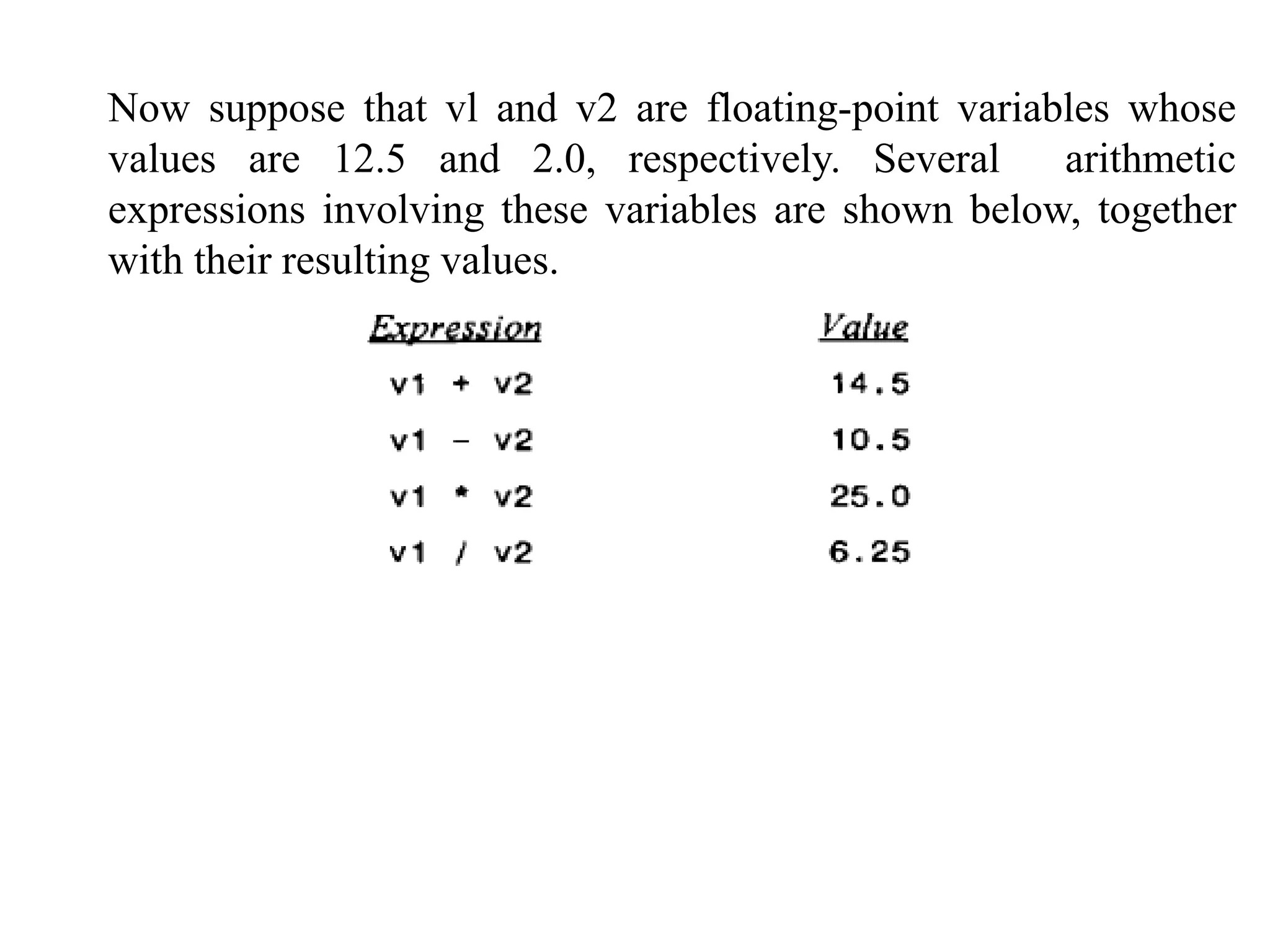 Now suppose that vl and v2 are floating-point variables whose values are 12.5 and 2.0, respectively. Several arithmetic expressions involving these variables are shown below, together with their resulting values.

| Expression | Value |
|---|---|
| v1 + v2 | 14.5 |
| v1 - v2 | 10.5 |
| v1 * v2 | 25.0 |
| v1 / v2 | 6.25 |